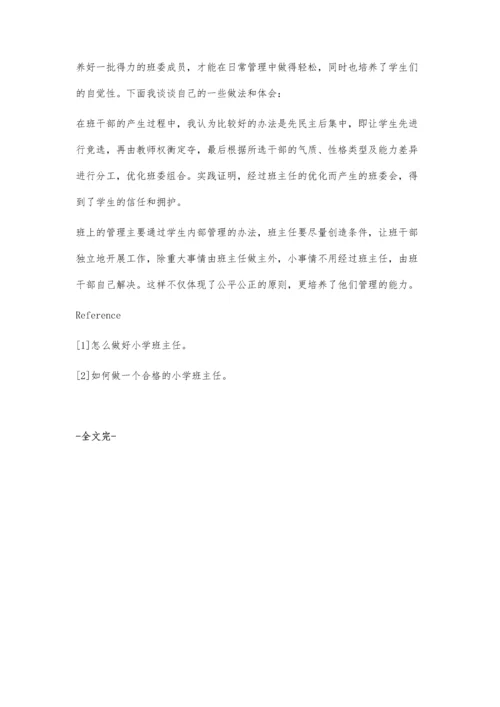 养好一批得力的班委成员，才能在日常管理中做得轻松，同时也培养了学生们的自觉性。下面我谈谈自己的一些做法和体会：

在班干部的产生过程中，我认为比较好的办法是先民主后集中，即让学生先进行竞选，再由教师权衡定夺，最后根据所选干部的气质、性格类型及能力差异进行分工，优化班委组合。实践证明，经过班主任的优化而产生的班委会，得到了学生的信任和拥护。

班上的管理主要通过学生内部管理的办法，班主任要尽量创造条件，让班干部独立地开展工作，除重大事情由班主任做主外，小事情不用经过班主任，由班干部自己解决。这样不仅体现了公平公正的原则，更培养了他们管理的能力。

Reference

[1]怎么做好小学班主任。

[2]如何做一个合格的小学班主任。

-全文完-